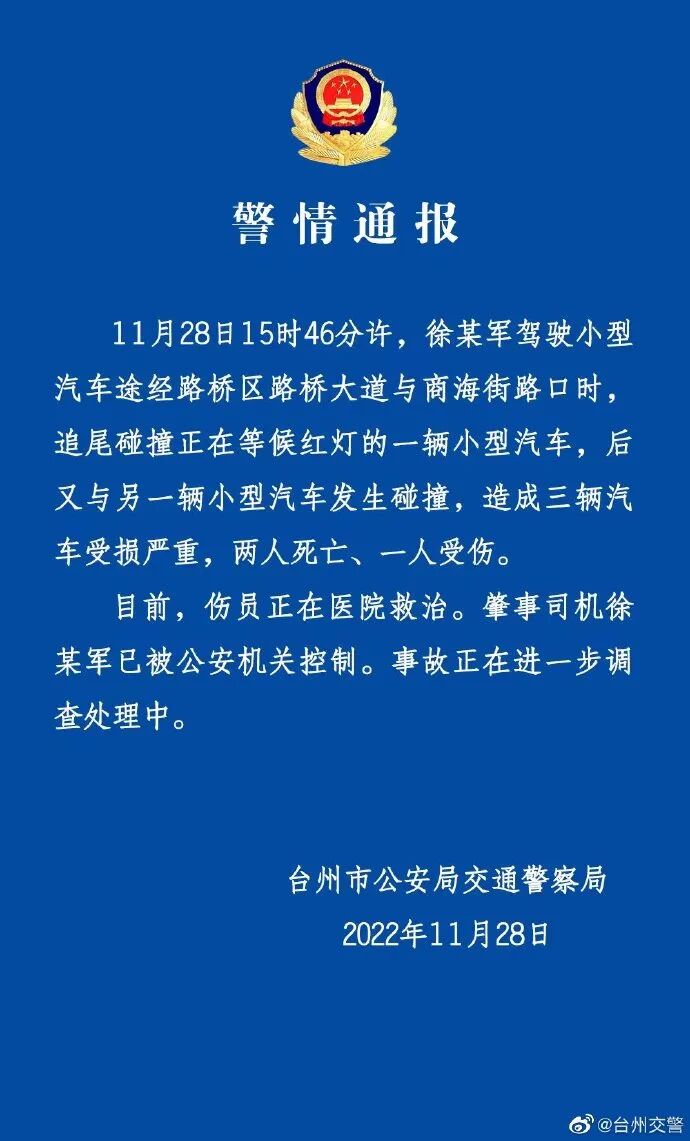 警情通报

11月28日15时46分许，徐某军驾驶小型汽车途经路桥区路桥大道与商海街路口时，追尾碰撞正在等候红灯的一辆小型汽车，后又与另一辆小型汽车发生碰撞，造成三辆汽车受损严重，两人死亡、一人受伤。

目前，伤员正在医院救治。肇事司机徐某军已被公安机关控制。事故正在进一步调查处理中。

台州市公安局交通警察局
2022年11月28日

@台州交警